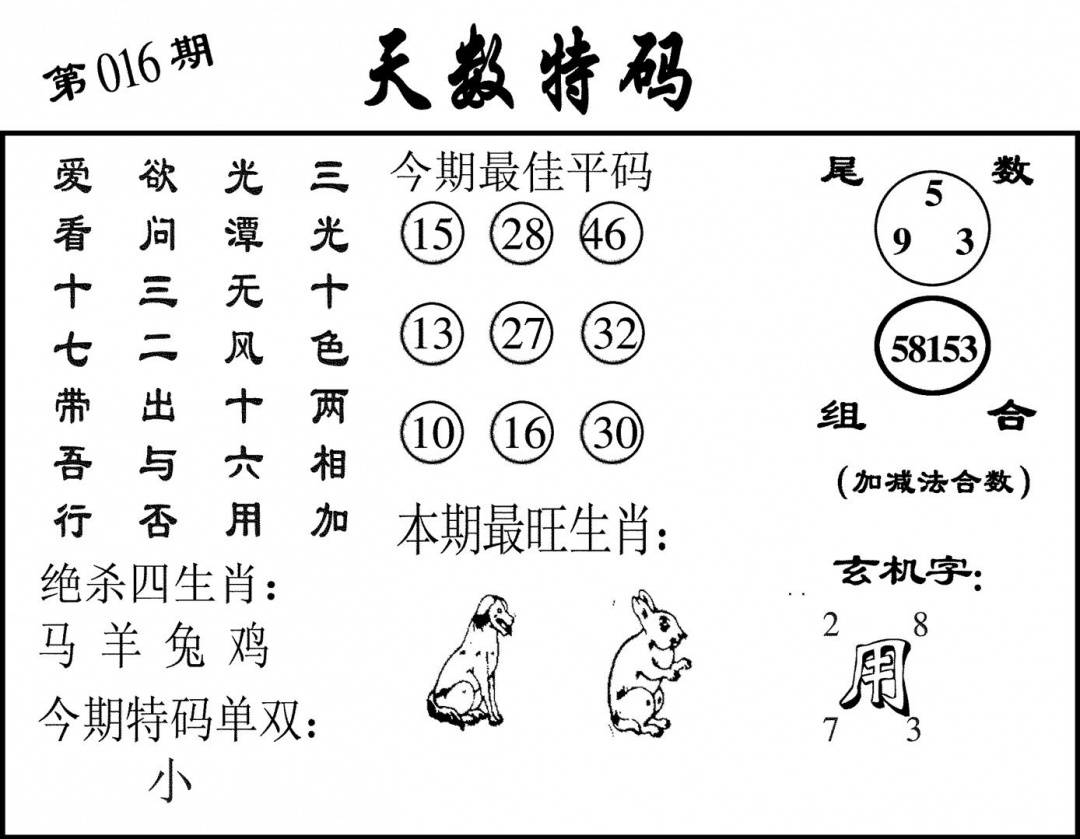 第016期

天数特码

爱 欲 光 三
看 问 潭 光
十 三 无 十
七 二 风 色
带 出 十 两
吾 与 六 相
行 否 用 加

绝杀四生肖:
马 羊 兔 鸡

今期特码单双:
小

今期最佳平码
15 28 46
13 27 32
10 16 30

本期最旺生肖:

尾 数
5
9 3
58153
组 合
(加减法合数)

玄机字:
2 8
用
7 3